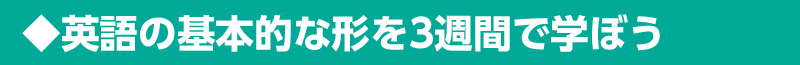 ◆英語の基本的な形を3週間で学ぼう